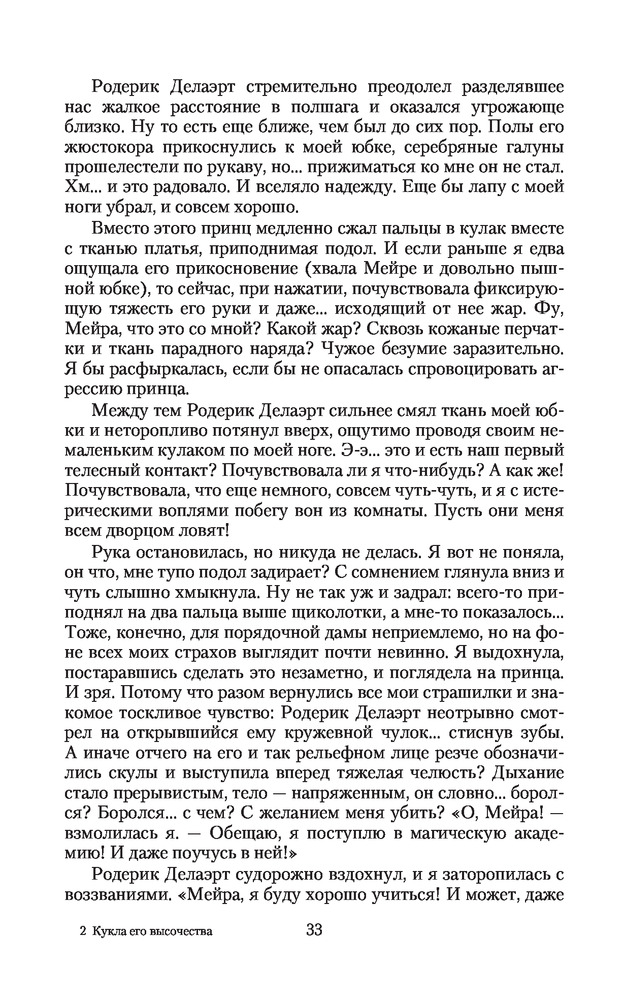 Родерик Делаэрт стремительно преодолел разделявшее нас жалкое расстояние в полшага и оказался угрожающе близко. Ну то есть еще ближе, чем был до сих пор. Полы его жюстокора прикоснулись к моей юбке, серебряные галуны прошелестели по рукаву, но... прижиматься ко мне он не стал. Хм... и это радовало. И вселяло надежду. Еще бы лапу с моей ноги убрал, и совсем хорошо.

Вместо этого принц медленно сжал пальцы в кулак вместе с тканью платья, приподнимая подол. И если раньше я едва ощущала его прикосновение (хвала Мейре и довольно пышной юбке), то сейчас, при нажатии, почувствовала фиксирующую тяжесть его руки и даже... исходящий от нее жар. Фу, Мейра, что это со мной? Какой жар? Сквозь кожаные перчатки и ткань парадного наряда? Чужое безумие заразительно. Я бы расфыркалась, если бы не опасалась спровоцировать агрессию принца.

Между тем Родерик Делаэрт сильнее смял ткань моей юбки и неторопливо потянул вверх, ощутимо проводя своим немаленьким кулаком по моей ноге. Э-э... это и есть наш первый телесный контакт? Почувствовала ли я что-нибудь? А как же! Почувствовала, что еще немного, совсем чуть-чуть, и я с истерическими воплями побегу вон из комнаты. Пусть они меня всем дворцом ловят!

Рука остановилась, но никуда не делась. Я вот не поняла, он что, мне тупо подол задирает? С сомнением глянула вниз и чуть слышно хмыкнула. Ну не так уж и задрал: всего-то приподнял на два пальца выше щиколотки, а мне-то показалось... Тоже, конечно, для порядочной дамы неприемлемо, но на фоне всех моих страхов выглядит почти невинно. Я выдохнула, постаравшись сделать это незаметно, и поглядела на принца. И зря. Потому что разом вернулись все мои страшилки и знакомое тоскливое чувство: Родерик Делаэрт неотрывно смотрел на открывшийся ему кружевной чулок... стиснув зубы. А иначе отчего на его и так рельефном лице резче обозначились скулы и выступила вперед тяжелая челюсть? Дыхание стало прерывистым, тело — напряженным, он словно... боролся? Боролся... с чем? С желанием меня убить? «О, Мейра! — взмолилась я. — Обещаю, я поступлю в магическую академию! И даже поучусь в ней!»

Родерик Делаэрт судорожно вздохнул, и я заторопилась с воззваниями. «Мейра, я буду хорошо учиться! И может, даже

2 Кукла его высочества 33